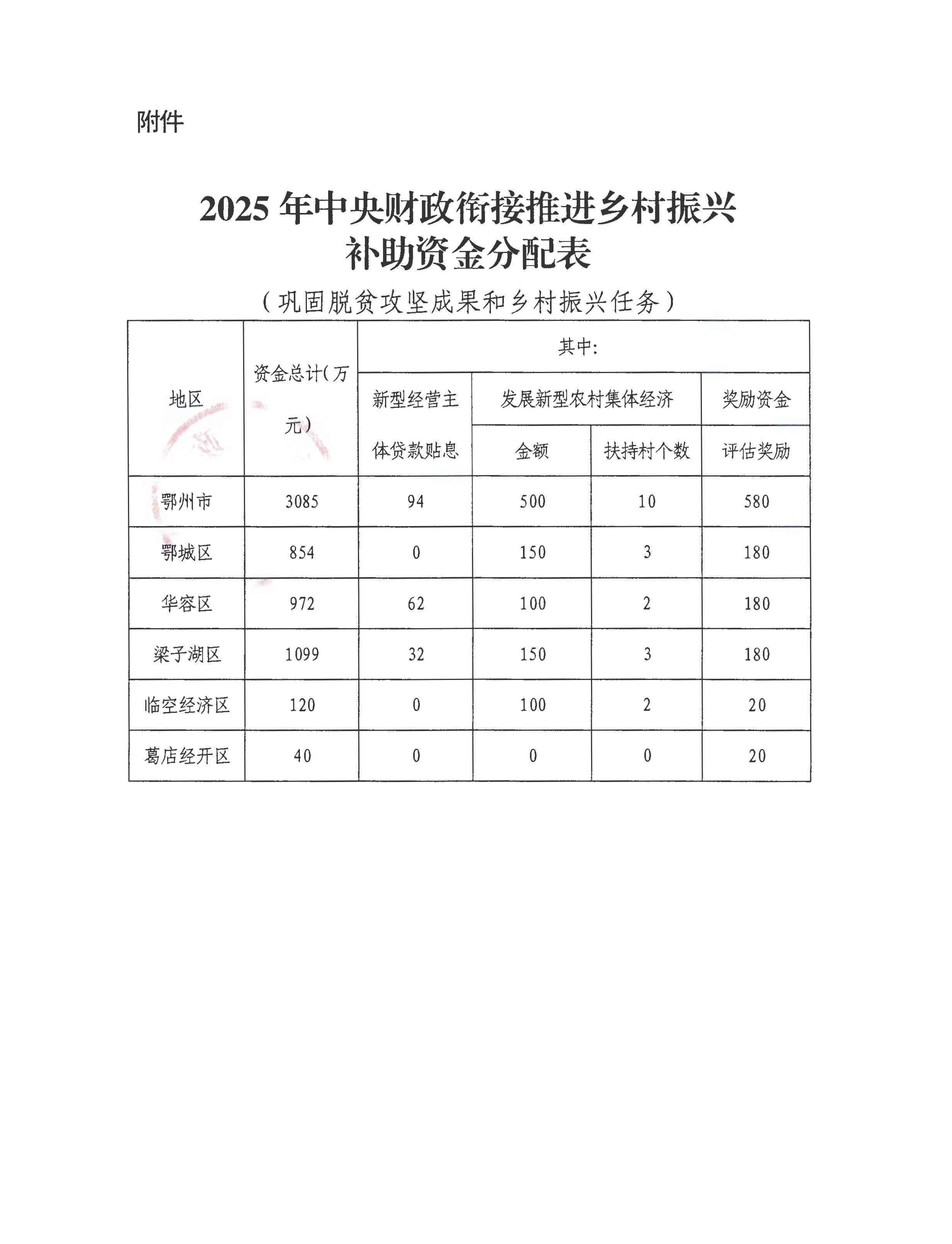 附件

2025 年中央财政衔接推进乡村振兴补助资金分配表

（巩固脱贫攻坚成果和乡村振兴任务）

| 地区 | 资金总计（万元） | 其中: | | | |
|---|---|---|---|---|---|
| | | 新型经营主体贷款贴息 | 发展新型农村集体经济 | | 奖励资金 |
| | | | 金额 | 扶持村个数 | 评估奖励 |
| 鄂州市 | 3085 | 94 | 500 | 10 | 580 |
| 鄂城区 | 854 | 0 | 150 | 3 | 180 |
| 华容区 | 972 | 62 | 100 | 2 | 180 |
| 梁子湖区 | 1099 | 32 | 150 | 3 | 180 |
| 临空经济区 | 120 | 0 | 100 | 2 | 20 |
| 葛店经开区 | 40 | 0 | 0 | 0 | 20 |